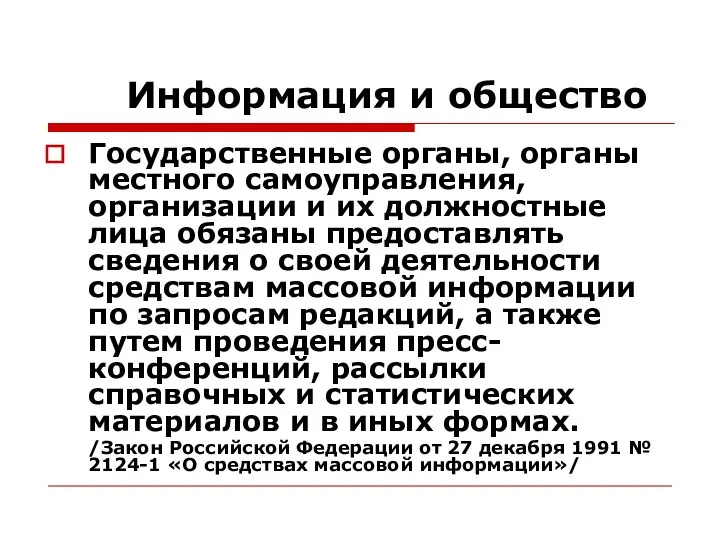 Информация и общество

Государственные органы, органы местного самоуправления, организации и их должностные лица обязаны предоставлять сведения о своей деятельности средствам массовой информации по запросам редакций, а также путем проведения пресс-конференций, рассылки справочных и статистических материалов и в иных формах.

/Закон Российской Федерации от 27 декабря 1991 № 2124-1 «О средствах массовой информации»/